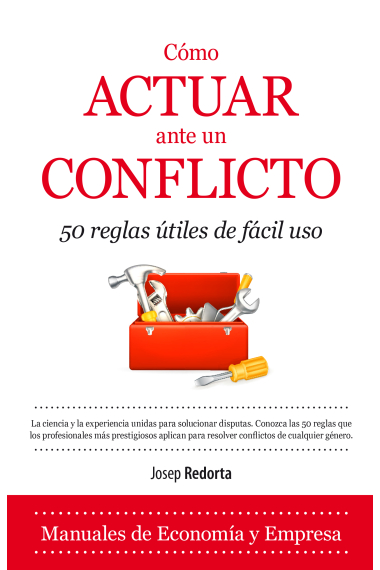 Cómo
ACTUAR
ante un
CONFLICTO

50 reglas útiles de fácil uso

La ciencia y la experiencia unidas para solucionar disputas. Conozca las 50 reglas que los profesionales más prestigiosos aplican para resolver conflictos de cualquier género.

Josep Redorta

Manuales de Economía y Empresa